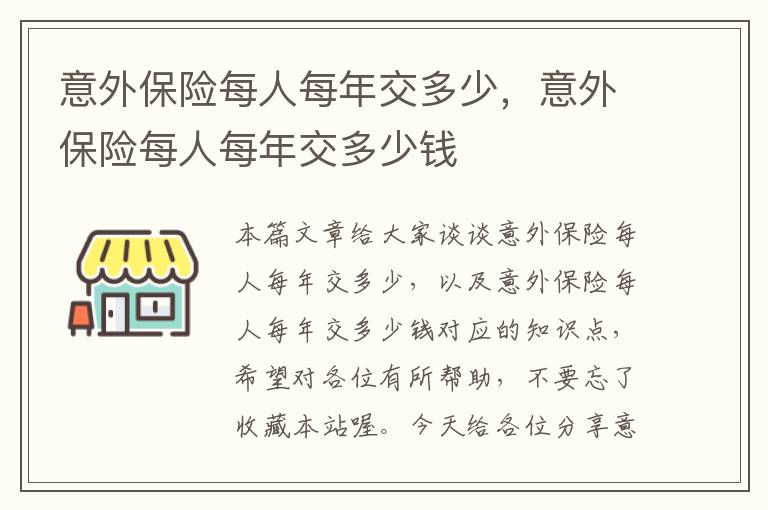 意外保险每人每年交多少，意外保险每人每年交多少钱

本篇文章给大家谈谈意外保险每人每年交多少，以及意外保险每人每年交多少钱对应的知识点，希望对各位有所帮助，不要忘了收藏本站喔。今天给各位分享意